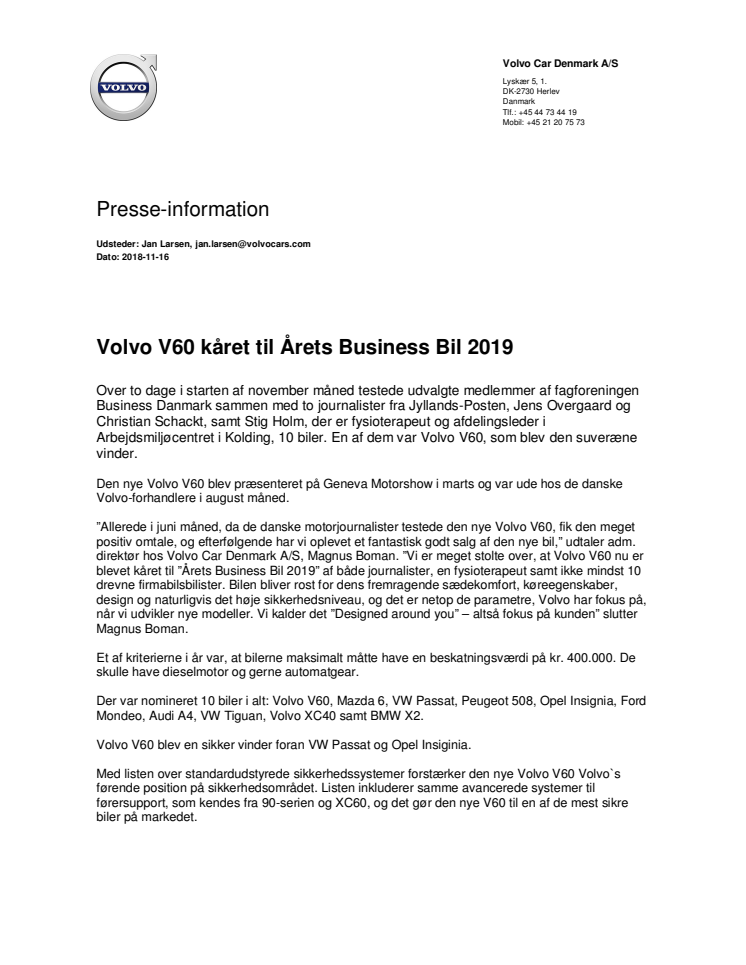 VOLVO

Volvo Car Denmark A/S

Lyskær 5, 1.
DK-2730 Herlev
Danmark
Tlf.: +45 44 73 44 19
Mobil: +45 21 20 75 73

Presse-information

Udsteder: Jan Larsen, jan.larsen@volvocars.com
Dato: 2018-11-16

Volvo V60 kåret til Årets Business Bil 2019

Over to dage i starten af november måned testede udvalgte medlemmer af fagforeningen Business Danmark sammen med to journalister fra Jyllands-Posten, Jens Overgaard og Christian Schackt, samt Stig Holm, der er fysioterapeut og afdelingsleder i Arbejdsmiljøcentret i Kolding, 10 biler. En af dem var Volvo V60, som blev den suveræne vinder.

Den nye Volvo V60 blev præsenteret på Geneva Motorshow i marts og var ude hos de danske Volvo-forhandlere i august måned.

"Allerede i juni måned, da de danske motorjournalister testede den nye Volvo V60, fik den meget positiv omtale, og efterfølgende har vi oplevet et fantastisk godt salg af den nye bil," udtaler adm. direktør hos Volvo Car Denmark A/S, Magnus Boman. "Vi er meget stolte over, at Volvo V60 nu er blevet kåret til "Årets Business Bil 2019" af både journalister, en fysioterapeut samt ikke mindst 10 drevne firmabilsbilister. Bilen bliver rost for dens fremragende sædekomfort, køreegenskaber, design og naturligvis det høje sikkerhedsniveau, og det er netop de parametre, Volvo har fokus på, når vi udvikler nye modeller. Vi kalder det "Designed around you" – altså fokus på kunden" slutter Magnus Boman.

Et af kriterierne i år var, at bilerne maksimalt måtte have en beskatningsværdi på kr. 400.000. De skulle have dieselmotor og gerne automatgear.

Der var nomineret 10 biler i alt: Volvo V60, Mazda 6, VW Passat, Peugeot 508, Opel Insignia, Ford Mondeo, Audi A4, VW Tiguan, Volvo XC40 samt BMW X2.

Volvo V60 blev en sikker vinder foran VW Passat og Opel Insiginia.

Med listen over standardudstyrede sikkerhedssystemer forstærker den nye Volvo V60 Volvo`s førende position på sikkerhedsområdet. Listen inkluderer samme avancerede systemer til førersupport, som kendes fra 90-serien og XC60, og det gør den nye V60 til en af de mest sikre biler på markedet.